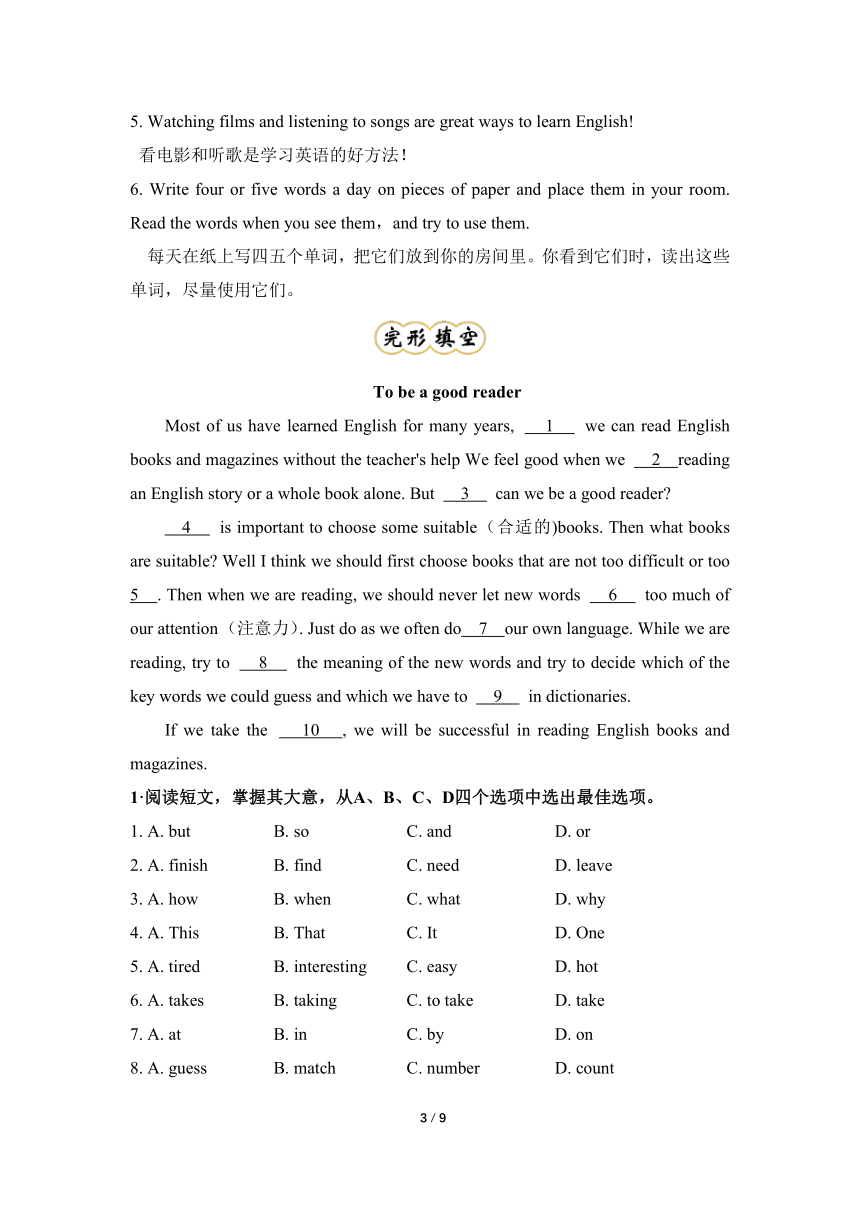 5. Watching films and listening to songs are great ways to learn English!

看电影和听歌是学习英语的好方法！

6. Write four or five words a day on pieces of paper and place them in your room. Read the words when you see them，and try to use them.

每天在纸上写四五个单词，把它们放到你的房间里。你看到它们时，读出这些单词，尽量使用它们。

完形填空

To be a good reader

Most of us have learned English for many years, __1__ we can read English books and magazines without the teacher's help We feel good when we __2__reading an English story or a whole book alone. But __3__ can we be a good reader?

__4__ is important to choose some suitable（合适的)books. Then what books are suitable? Well I think we should first choose books that are not too difficult or too 5__. Then when we are reading, we should never let new words __6__ too much of our attention（注意力）. Just do as we often do__7__our own language. While we are reading, try to __8__ the meaning of the new words and try to decide which of the key words we could guess and which we have to __9__ in dictionaries.

If we take the __10__, we will be successful in reading English books and magazines.

1·阅读短文，掌握其大意，从A、B、C、D四个选项中选出最佳选项。

| 1. A. but | B. so | C. and | D. or |
|---|---|---|---|
| 2. A. finish | B. find | C. need | D. leave |
| 3. A. how | B. when | C. what | D. why |
| 4. A. This | B. That | C. It | D. One |
| 5. A. tired | B. interesting | C. easy | D. hot |
| 6. A. takes | B. taking | C. to take | D. take |
| 7. A. at | B. in | C. by | D. on |
| 8. A. guess | B. match | C. number | D. count |

3 / 9